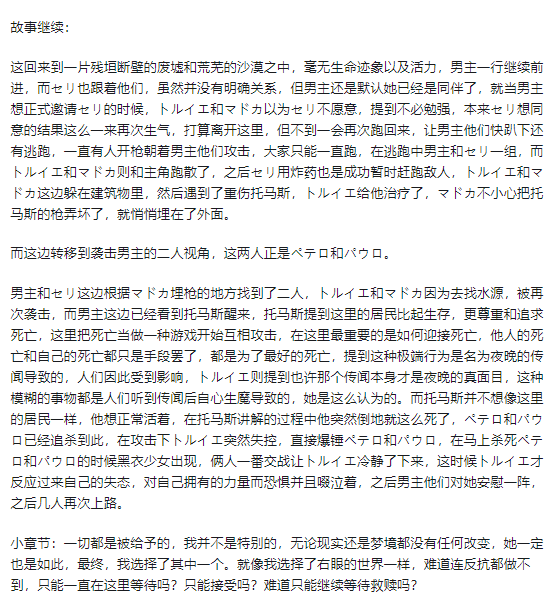 故事继续：

这回来到一片残垣断壁的废墟和荒芜的沙漠之中，毫无生命迹象以及活力，男主一行继续前进，而セリ也跟着他们，虽然并没有明确关系，但男主还是默认她已经是同伴了，就当男主想正式邀请セリ的时候，トルイエ和マドカ以为セリ不愿意，提到不必勉强，本来セリ想同意的结果这么一来再次生气，打算离开这里，但不到一会再次跑回来，让男主他们快趴下还有逃跑，一直有人开枪朝着男主他们攻击，大家只能一直跑，在逃跑中男主和セリ一组，而トルイエ和マドカ则和主角跑散了，之后セリ用炸药也是成功暂时赶跑敌人，トルイエ和マドカ这边躲在建筑物里，然后遇到了重伤托马斯，トルイエ给他治疗了，マドカ不小心把托马斯的枪弄坏了，就悄悄埋在了外面。

而这边转移到袭击男主的二人视角，这两人正是ペテロ和パウロ。

男主和セリ这边根据マドカ埋枪的地方找到了二人，トルイエ和マドカ因为去找水源，被再次袭击，而男主这边已经看到托马斯醒来，托马斯提到这里的居民比起生存，更尊重和追求死亡，这里把死亡当做一种游戏开始互相攻击，在这里最重要的是如何迎接死亡，他人的死亡和自己的死亡都只是手段罢了，都是为了最好的死亡，提到这种极端行为是名为夜晚的传闻导致的，人们因此受到影响，トルイエ则提到也许那个传闻本身才是夜晚的真面目，这种模糊的事物都是人们听到传闻后自心生魔导致的，她是这么认为的。而托马斯并不想像这里的居民一样，他想正常活着，在托马斯讲解的过程中他突然倒地就这么死了，ペテロ和パウロ已经追杀到此，在攻击下トルイエ突然失控，直接爆锤ペテロ和パウロ，在马上杀死ペテロ和パウロ的时候黑衣少女出现，俩人一番交战让トルイエ冷静了下来，这时候トルイエ才反应过来自己的失态，对自己拥有的力量而恐惧并且啜泣着，之后男主他们对她安慰一阵，之后几人再次上路。

小章节：一切都是被给予的，我并不是特别的，无论现实还是梦境都没有任何改变，她一定也是如此，最终，我选择了其中一个。就像我选择了右眼的世界一样，难道连反抗都做不到，只能一直在这里等待吗？只能接受吗？难道只能继续等待救赎吗？